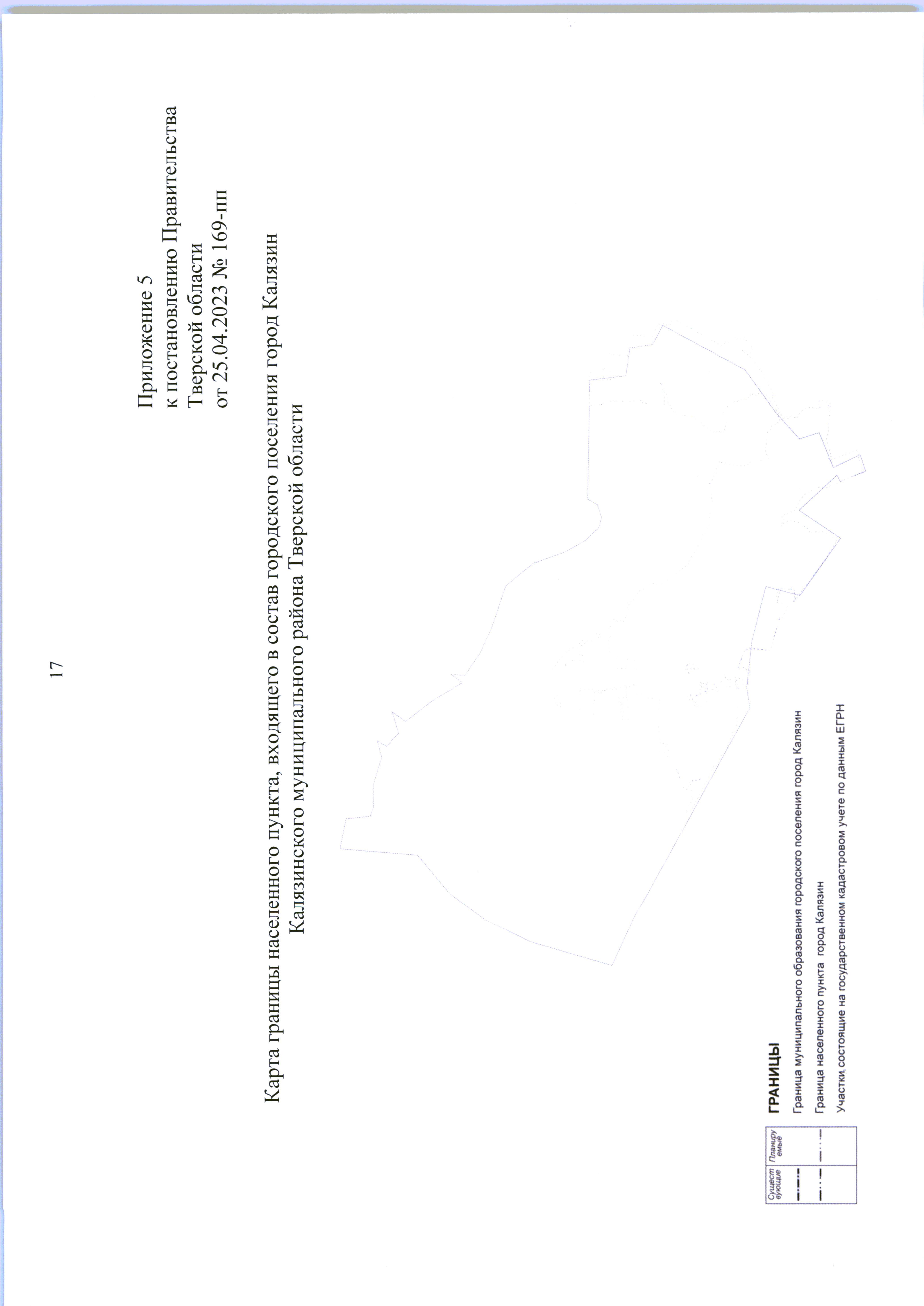 17

Приложение 5
к постановлению Правительства
Тверской области
от 25.04.2023 № 169-пп

Карта границы населенного пункта, входящего в состав городского поселения город Калязин Калязинского муниципального района Тверской области

ГРАНИЦЫ

Существующие
Планируемые

Граница муниципального образования городского поселения город Калязин

Граница населенного пункта город Калязин

Участки, состоящие на государственном кадастровом учете по данным ЕГРН